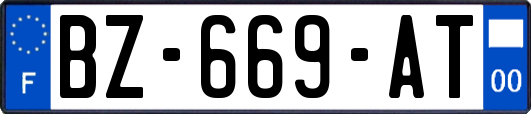 F
BZ-669-AT
00